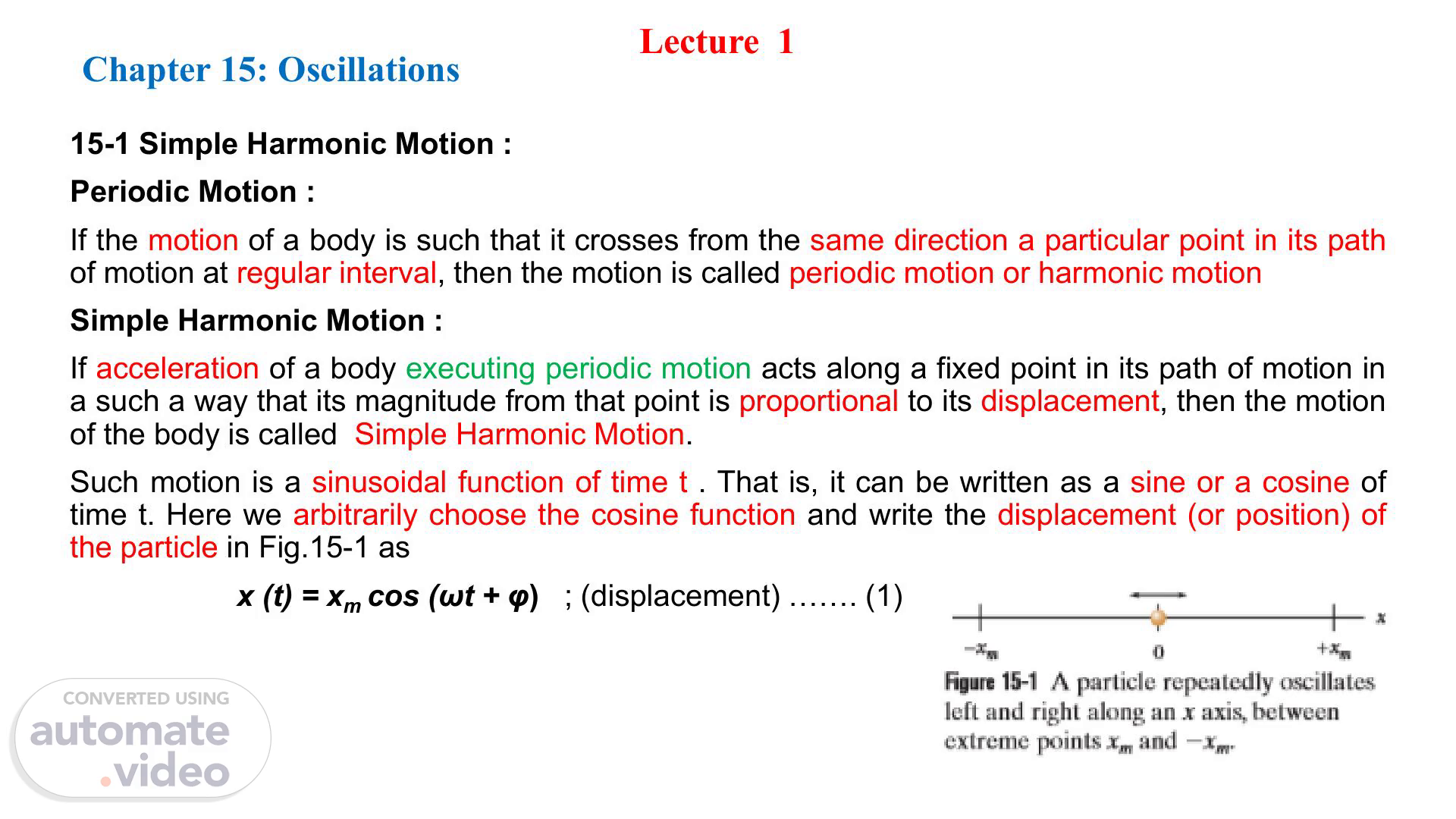 Lecture 1

Chapter 15: Oscillations

15-1 Simple Harmonic Motion :

Periodic Motion :

If the motion of a body is such that it crosses from the same direction a particular point in its path of motion at regular interval, then the motion is called periodic motion or harmonic motion

Simple Harmonic Motion :

If acceleration of a body executing periodic motion acts along a fixed point in its path of motion in a such a way that its magnitude from that point is proportional to its displacement, then the motion of the body is called Simple Harmonic Motion.

Such motion is a sinusoidal function of time t . That is, it can be written as a sine or a cosine of time t. Here we arbitrarily choose the cosine function and write the displacement (or position) of the particle in Fig.15-1 as

$x(t) = x_m \cos(\omega t + \varphi)$ ; (displacement) ……. (1)

$x$

$-x_m$ 0 $+x_m$

Figure 15-1 A particle repeatedly oscillates left and right along an $x$ axis, between extreme points $x_m$ and $-x_m$.

CONVERTED USING
automate
.video